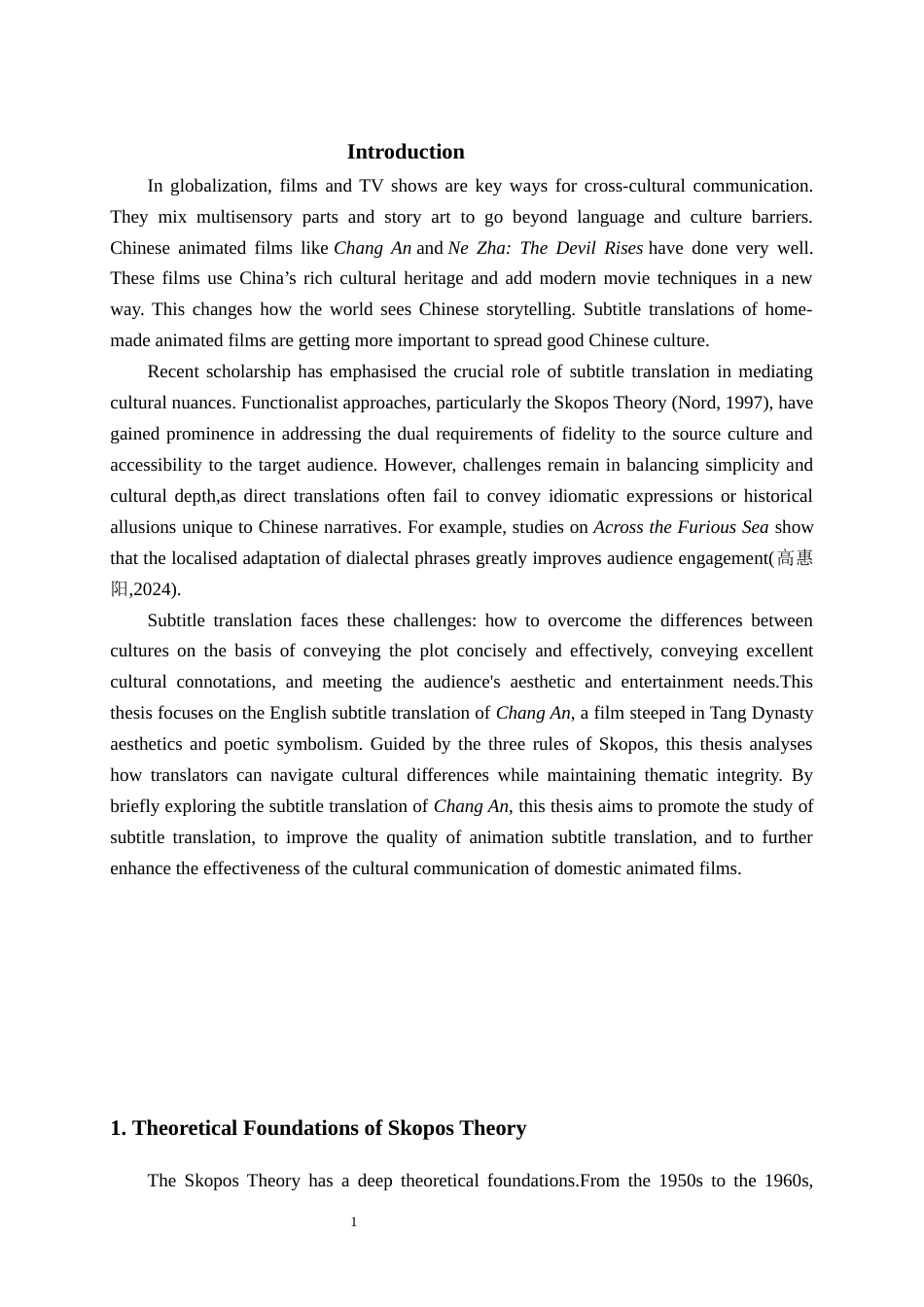 Introduction

In globalization, films and TV shows are key ways for cross-cultural communication. They mix multisensory parts and story art to go beyond language and culture barriers. Chinese animated films like Chang An and Ne Zha: The Devil Rises have done very well. These films use China’s rich cultural heritage and add modern movie techniques in a new way. This changes how the world sees Chinese storytelling. Subtitle translations of home-made animated films are getting more important to spread good Chinese culture.

Recent scholarship has emphasised the crucial role of subtitle translation in mediating cultural nuances. Functionalist approaches, particularly the Skopos Theory (Nord, 1997), have gained prominence in addressing the dual requirements of fidelity to the source culture and accessibility to the target audience. However, challenges remain in balancing simplicity and cultural depth,as direct translations often fail to convey idiomatic expressions or historical allusions unique to Chinese narratives. For example, studies on Across the Furious Sea show that the localised adaptation of dialectal phrases greatly improves audience engagement(高惠阳,2024).

Subtitle translation faces these challenges: how to overcome the differences between cultures on the basis of conveying the plot concisely and effectively, conveying excellent cultural connotations, and meeting the audience's aesthetic and entertainment needs.This thesis focuses on the English subtitle translation of Chang An, a film steeped in Tang Dynasty aesthetics and poetic symbolism. Guided by the three rules of Skopos, this thesis analyses how translators can navigate cultural differences while maintaining thematic integrity. By briefly exploring the subtitle translation of Chang An, this thesis aims to promote the study of subtitle translation, to improve the quality of animation subtitle translation, and to further enhance the effectiveness of the cultural communication of domestic animated films.

1. Theoretical Foundations of Skopos Theory

The Skopos Theory has a deep theoretical foundations.From the 1950s to the 1960s,

1